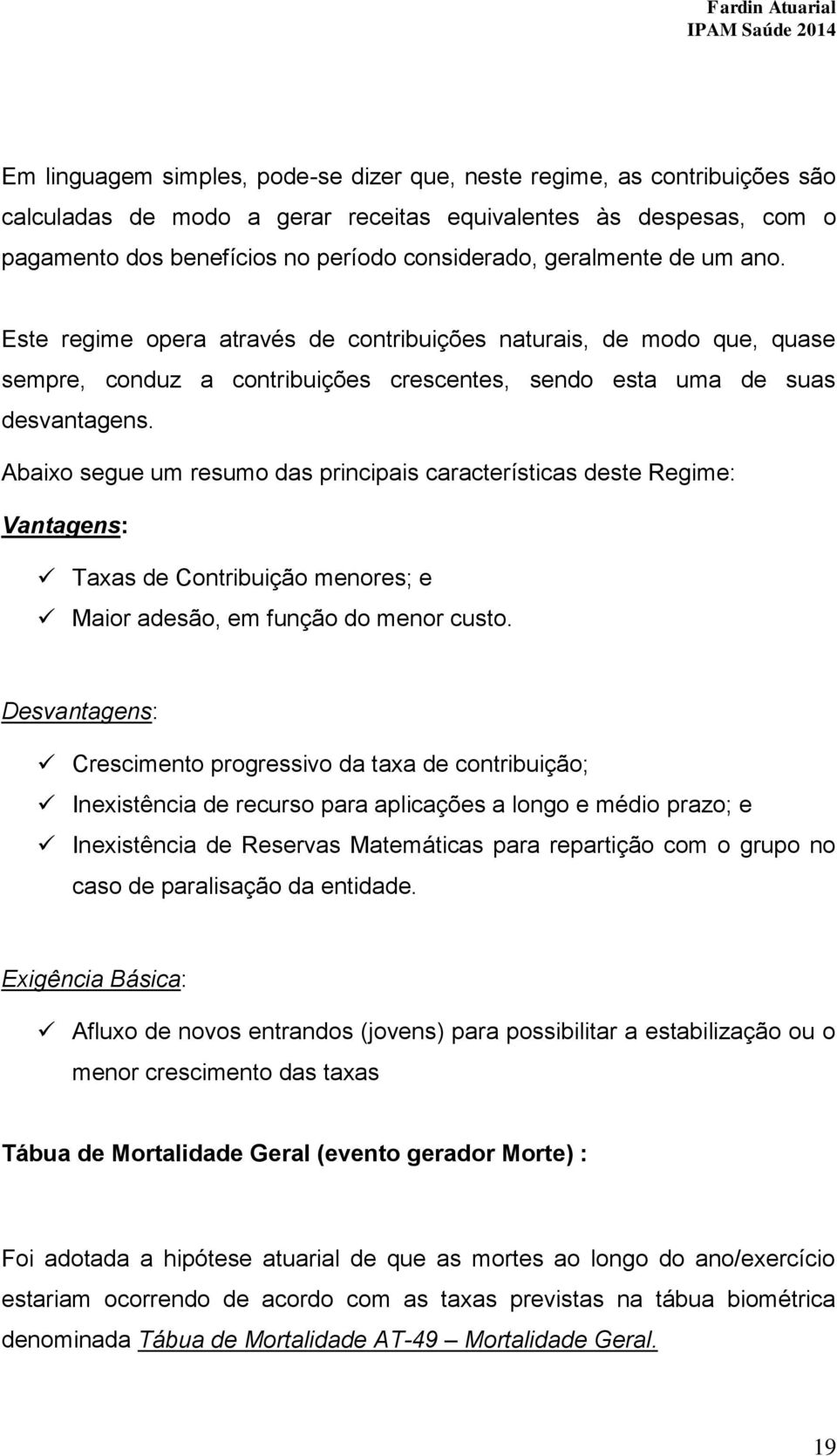 Fardin Atuarial
IPAM Saúde 2014

Em linguagem simples, pode-se dizer que, neste regime, as contribuições são calculadas de modo a gerar receitas equivalentes às despesas, com o pagamento dos benefícios no período considerado, geralmente de um ano.

Este regime opera através de contribuições naturais, de modo que, quase sempre, conduz a contribuições crescentes, sendo esta uma de suas desvantagens.

Abaixo segue um resumo das principais características deste Regime:

Vantagens:

✓ Taxas de Contribuição menores; e
✓ Maior adesão, em função do menor custo.

Desvantagens:

✓ Crescimento progressivo da taxa de contribuição;
✓ Inexistência de recurso para aplicações a longo e médio prazo; e
✓ Inexistência de Reservas Matemáticas para repartição com o grupo no caso de paralisação da entidade.

Exigência Básica:

✓ Afluxo de novos entrandos (jovens) para possibilitar a estabilização ou o menor crescimento das taxas

Tábua de Mortalidade Geral (evento gerador Morte) :

Foi adotada a hipótese atuarial de que as mortes ao longo do ano/exercício estariam ocorrendo de acordo com as taxas previstas na tábua biométrica denominada Tábua de Mortalidade AT-49 – Mortalidade Geral.

19